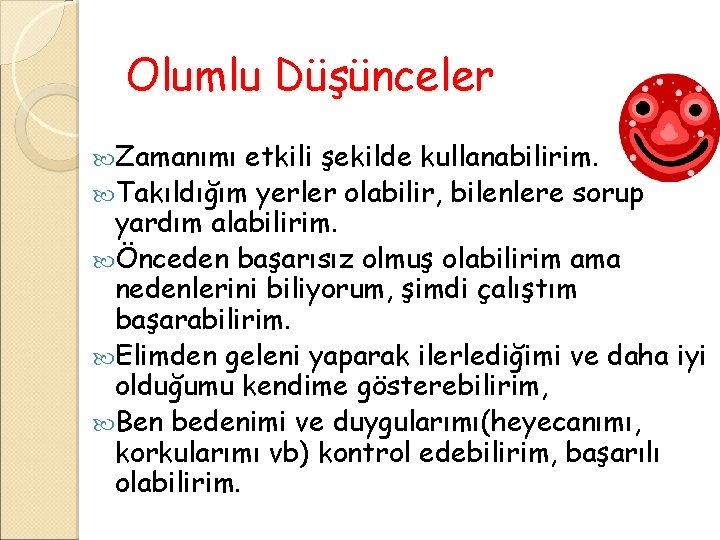 Olumlu Düşünceler

Zamanımı etkili şekilde kullanabilirim.

Takıldığım yerler olabilir, bilenlere sorup yardım alabilirim.

Önceden başarısız olmuş olabilirim ama nedenlerini biliyorum, şimdi çalıştım başarabilirim.

Elimden geleni yaparak ilerlediğimi ve daha iyi olduğumu kendime gösterebilirim,

Ben bedenimi ve duygularımı(heyecanımı, korkularımı vb) kontrol edebilirim, başarılı olabilirim.